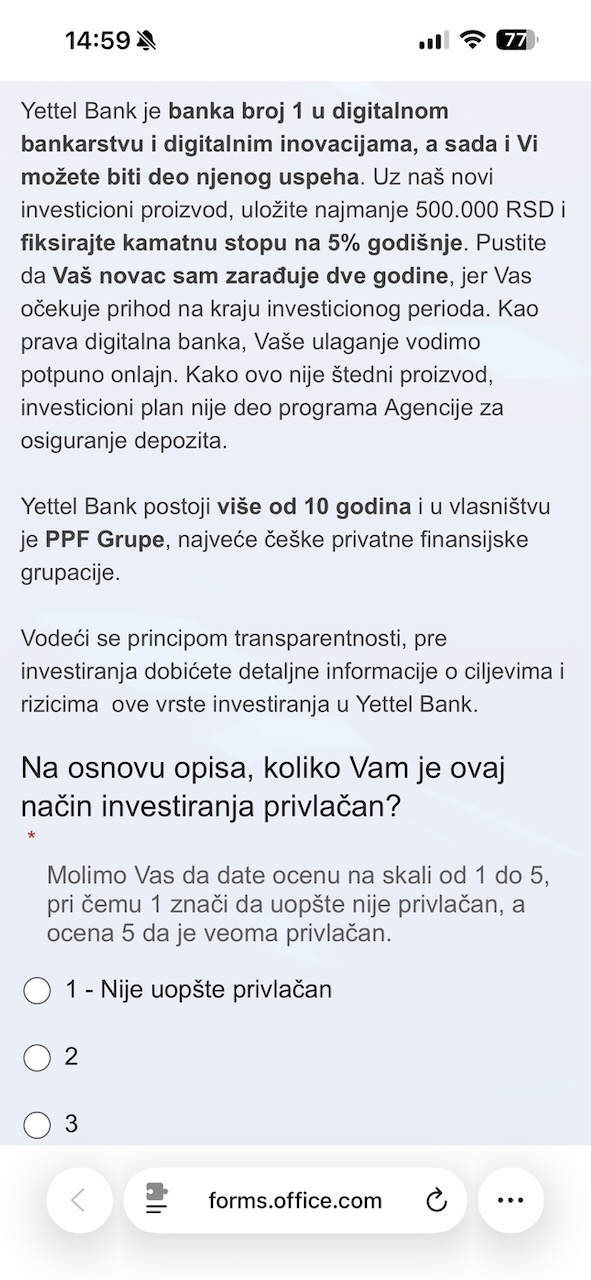 14:59

77

Yettel Bank je banka broj 1 u digitalnom bankarstvu i digitalnim inovacijama, a sada i Vi možete biti deo njenog uspeha. Uz naš novi investicioni proizvod, uložite najmanje 500.000 RSD i fiksirajte kamatnu stopu na 5% godišnje. Pustite da Vaš novac sam zarađuje dve godine, jer Vas očekuje prihod na kraju investicionog perioda. Kao prava digitalna banka, Vaše ulaganje vodimo potpuno onlajn. Kako ovo nije štedni proizvod, investicioni plan nije deo programa Agencije za osiguranje depozita.

Yettel Bank postoji više od 10 godina i u vlasništvu je PPF Grupe, najveće češke privatne finansijske grupacije.

Vodeći se principom transparentnosti, pre investiranja dobićete detaljne informacije o ciljevima i rizicima ove vrste investiranja u Yettel Bank.

Na osnovu opisa, koliko Vam je ovaj način investiranja privlačan?
*

Molimo Vas da date ocenu na skali od 1 do 5, pri čemu 1 znači da uopšte nije privlačan, a ocena 5 da je veoma privlačan.

1 - Nije uopšte privlačan

2

3

forms.office.com